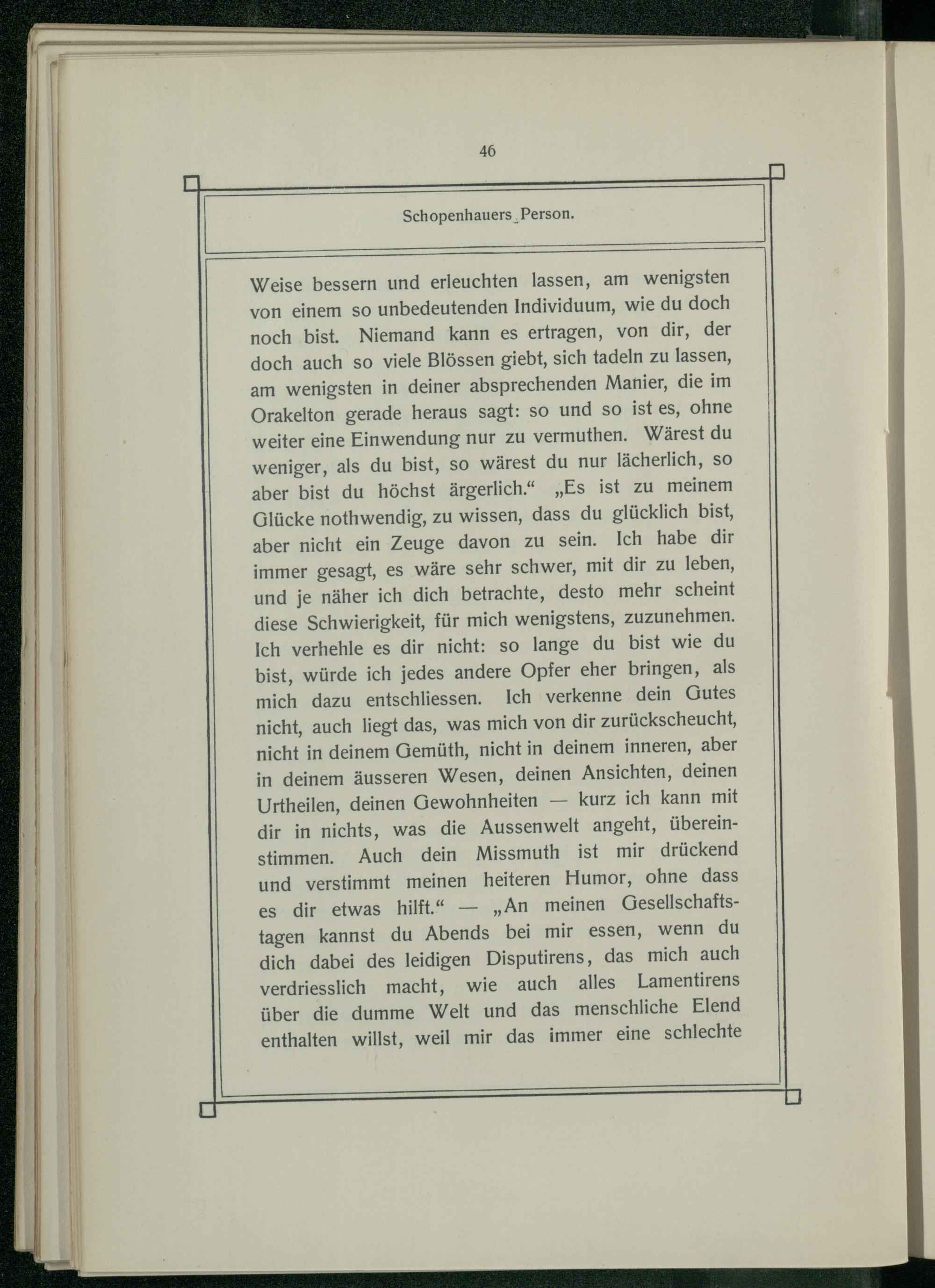 46

Schopenhauers Person.

Weise bessern und erleuchten lassen, am wenigsten von einem so unbedeutenden Individuum, wie du doch noch bist. Niemand kann es ertragen, von dir, der doch auch so viele Blössen giebt, sich tadeln zu lassen, am wenigsten in deiner absprechenden Manier, die im Orakelton gerade heraus sagt: so und so ist es, ohne weiter eine Einwendung nur zu vermuthen. Wärest du weniger, als du bist, so wärest du nur lächerlich, so aber bist du höchst ärgerlich.“ „Es ist zu meinem Glücke nothwendig, zu wissen, dass du glücklich bist, aber nicht ein Zeuge davon zu sein. Ich habe dir immer gesagt, es wäre sehr schwer, mit dir zu leben, und je näher ich dich betrachte, desto mehr scheint diese Schwierigkeit, für mich wenigstens, zuzunehmen. Ich verhehle es dir nicht: so lange du bist wie du bist, würde ich jedes andere Opfer eher bringen, als mich dazu entschliessen. Ich verkenne dein Gutes nicht, auch liegt das, was mich von dir zurückscheucht, nicht in deinem Gemüth, nicht in deinem inneren, aber in deinem äusseren Wesen, deinen Ansichten, deinen Urtheilen, deinen Gewohnheiten — kurz ich kann mit dir in nichts, was die Aussenwelt angeht, übereinstimmen. Auch dein Missmuth ist mir drückend und verstimmt meinen heiteren Humor, ohne dass es dir etwas hilft.“ — „An meinen Gesellschaftstagen kannst du Abends bei mir essen, wenn du dich dabei des leidigen Disputirens, das mich auch verdriesslich macht, wie auch alles Lamentirens über die dumme Welt und das menschliche Elend enthalten willst, weil mir das immer eine schlechte